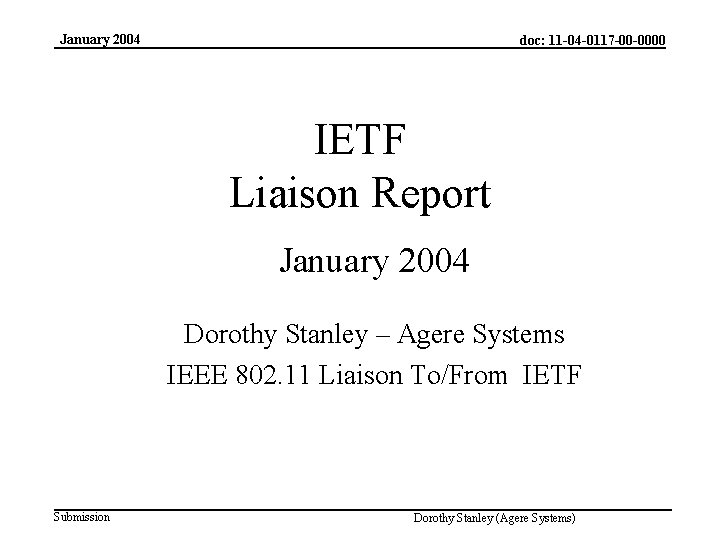 January 2004

doc: 11-04-0117-00-0000

IETF
Liaison Report

January 2004

Dorothy Stanley – Agere Systems
IEEE 802.11 Liaison To/From IETF

Submission

Dorothy Stanley (Agere Systems)